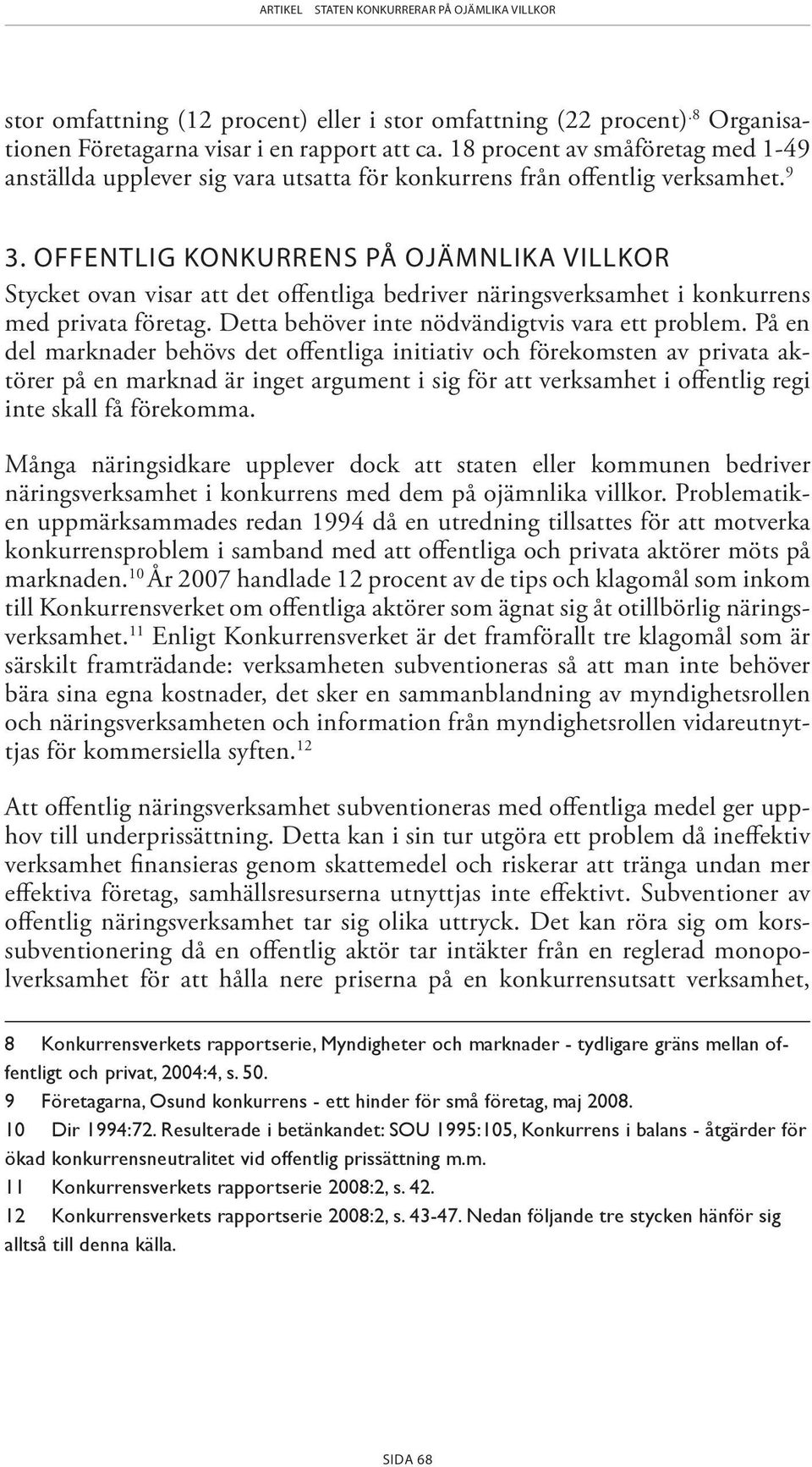 ARTIKEL STATEN KONKURRERAR PÅ OJÄMLIKA VILLKOR

stor omfattning (12 procent) eller i stor omfattning (22 procent).$^{8}$ Organisationen Företagarna visar i en rapport att ca. 18 procent av småföretag med 1-49 anställda upplever sig vara utsatta för konkurrens från offentlig verksamhet.$^{9}$

3. OFFENTLIG KONKURRENS PÅ OJÄMNLIKA VILLKOR

Stycket ovan visar att det offentliga bedriver näringsverksamhet i konkurrens med privata företag. Detta behöver inte nödvändigtvis vara ett problem. På en del marknader behövs det offentliga initiativ och förekomsten av privata aktörer på en marknad är inget argument i sig för att verksamhet i offentlig regi inte skall få förekomma.

Många näringsidkare upplever dock att staten eller kommunen bedriver näringsverksamhet i konkurrens med dem på ojämnlika villkor. Problematiken uppmärksammades redan 1994 då en utredning tillsattes för att motverka konkurrensproblem i samband med att offentliga och privata aktörer möts på marknaden.$^{10}$ År 2007 handlade 12 procent av de tips och klagomål som inkom till Konkurrensverket om offentliga aktörer som ägnat sig åt otillbörlig näringsverksamhet.$^{11}$ Enligt Konkurrensverket är det framförallt tre klagomål som är särskilt framträdande: verksamheten subventioneras så att man inte behöver bära sina egna kostnader, det sker en sammanblandning av myndighetsrollen och näringsverksamheten och information från myndighetsrollen vidareutnyttjas för kommersiella syften.$^{12}$

Att offentlig näringsverksamhet subventioneras med offentliga medel ger upphov till underprissättning. Detta kan i sin tur utgöra ett problem då ineffektiv verksamhet finansieras genom skattemedel och riskerar att tränga undan mer effektiva företag, samhällsresurserna utnyttjas inte effektivt. Subventioner av offentlig näringsverksamhet tar sig olika uttryck. Det kan röra sig om korssubventionering då en offentlig aktör tar intäkter från en reglerad monopolverksamhet för att hålla nere priserna på en konkurrensutsatt verksamhet,

8 Konkurrensverkets rapportserie, Myndigheter och marknader - tydligare gräns mellan offentligt och privat, 2004:4, s. 50.
9 Företagarna, Osund konkurrens - ett hinder för små företag, maj 2008.
10 Dir 1994:72. Resulterade i betänkandet: SOU 1995:105, Konkurrens i balans - åtgärder för ökad konkurrensneutralitet vid offentlig prissättning m.m.
11 Konkurrensverkets rapportserie 2008:2, s. 42.
12 Konkurrensverkets rapportserie 2008:2, s. 43-47. Nedan följande tre stycken hänför sig alltså till denna källa.

SIDA 68